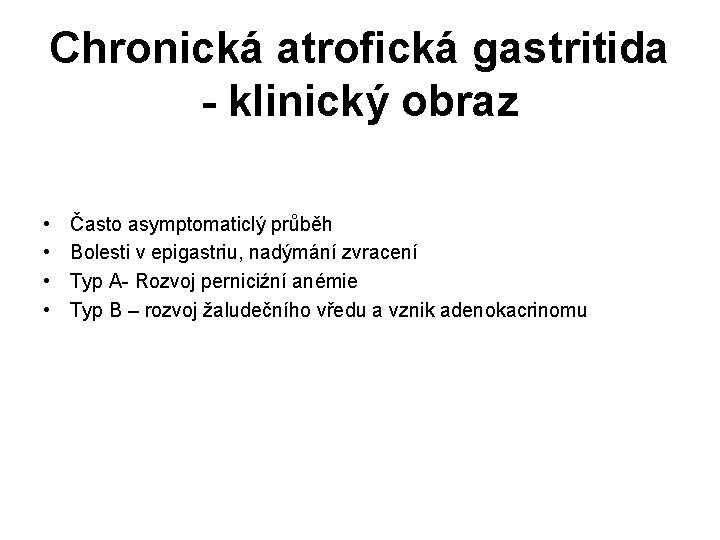 Chronická atrofická gastritida - klinický obraz

• Často asymptomaticlý průběh
• Bolesti v epigastriu, nadýmání zvracení
• Typ A- Rozvoj perniciźní anémie
• Typ B – rozvoj žaludečního vředu a vznik adenokacrinomu